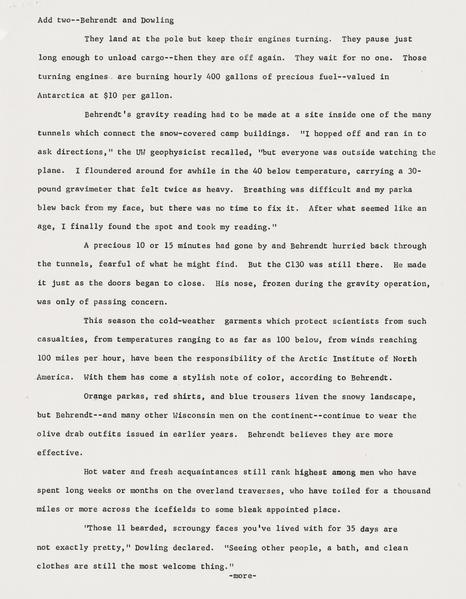 Add two--Behrendt and Dowling

They land at the pole but keep their engines turning. They pause just long enough to unload cargo--then they are off again. They wait for no one. Those turning engines are burning hourly 400 gallons of precious fuel--valued in Antarctica at $10 per gallon.

Behrendt's gravity reading had to be made at a site inside one of the many tunnels which connect the snow-covered camp buildings. "I hopped off and ran in to ask directions," the UW geophysicist recalled, "but everyone was outside watching the plane. I floundered around for awhile in the 40 below temperature, carrying a 30-pound gravimeter that felt twice as heavy. Breathing was difficult and my parka blew back from my face, but there was no time to fix it. After what seemed like an age, I finally found the spot and took my reading."

A precious 10 or 15 minutes had gone by and Behrendt hurried back through the tunnels, fearful of what he might find. But the C130 was still there. He made it just as the doors began to close. His nose, frozen during the gravity operation, was only of passing concern.

This season the cold-weather garments which protect scientists from such casualties, from temperatures ranging to as far as 100 below, from winds reaching 100 miles per hour, have been the responsibility of the Arctic Institute of North America. With them has come a stylish note of color, according to Behrendt.

Orange parkas, red shirts, and blue trousers liven the snowy landscape, but Behrendt--and many other Wisconsin men on the continent--continue to wear the olive drab outfits issued in earlier years. Behrendt believes they are more effective.

Hot water and fresh acquaintances still rank highest among men who have spent long weeks or months on the overland traverses, who have toiled for a thousand miles or more across the icefields to some bleak appointed place.

"Those 11 bearded, scroungy faces you've lived with for 35 days are not exactly pretty," Dowling declared. "Seeing other people, a bath, and clean clothes are still the most welcome thing."

-more-